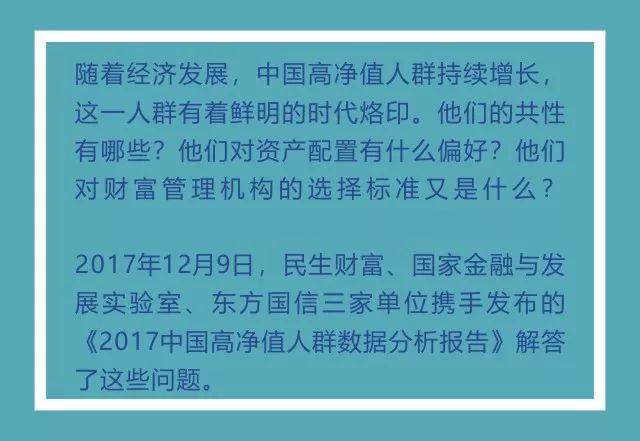 随着经济发展，中国高净值人群持续增长，这一人群有着鲜明的时代烙印。他们的共性有哪些？他们对资产配置有什么偏好？他们对财富管理机构的选择标准又是什么？

2017年12月9日，民生财富、国家金融与发展实验室、东方国信三家单位携手发布的《2017中国高净值人群数据分析报告》解答了这些问题。